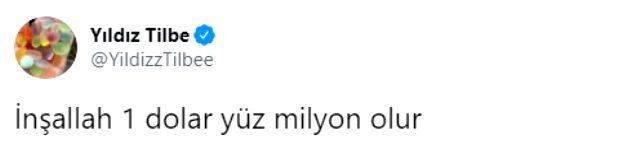 Yıldız Tilbe
@YildizzTilbee

İnşallah 1 dolar yüz milyon olur